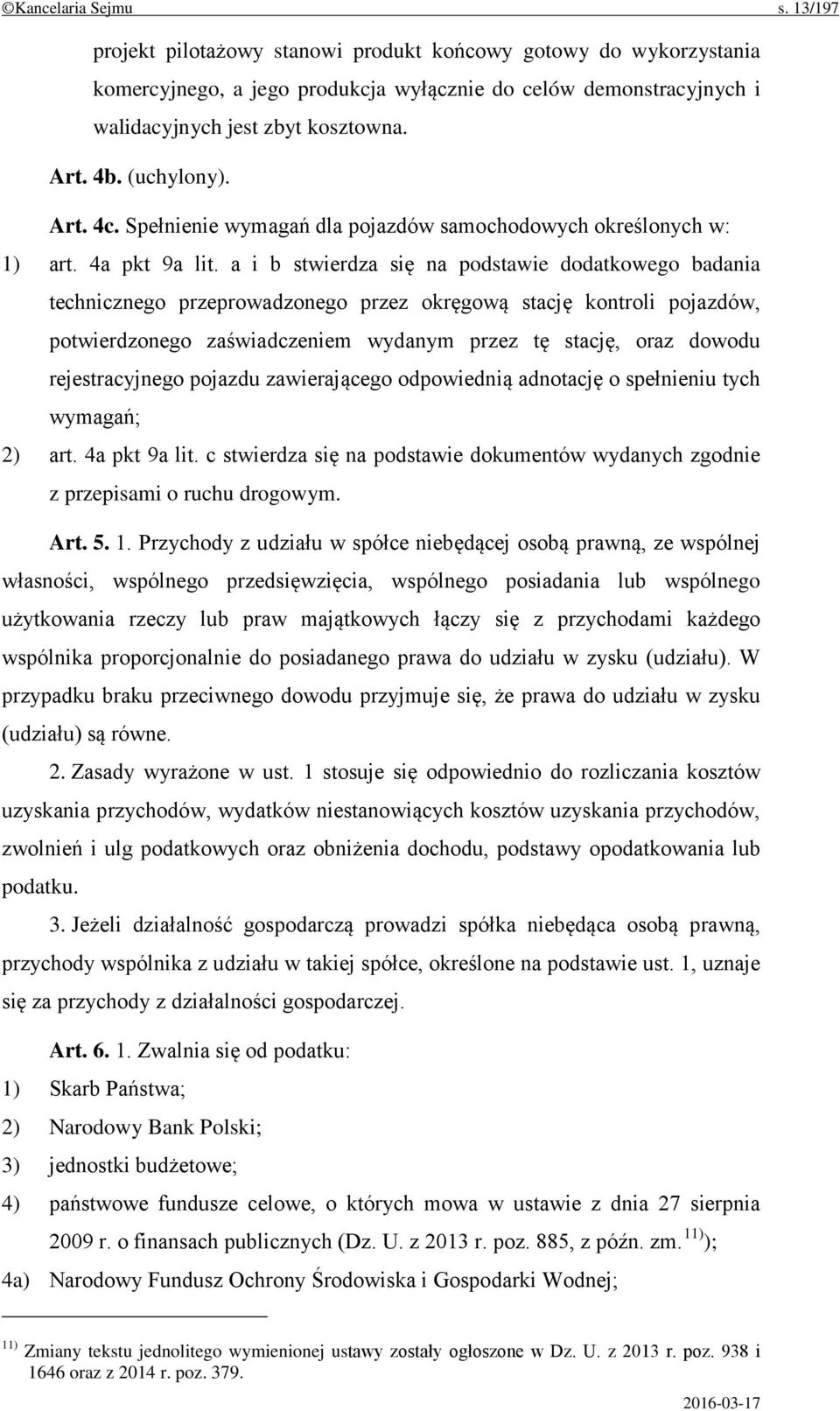 ©Kancelaria Sejmu s. 13/197

projekt pilotażowy stanowi produkt końcowy gotowy do wykorzystania komercyjnego, a jego produkcja wyłącznie do celów demonstracyjnych i walidacyjnych jest zbyt kosztowna.

Art. 4b. (uchylony).

Art. 4c. Spełnienie wymagań dla pojazdów samochodowych określonych w:

1) art. 4a pkt 9a lit. a i b stwierdza się na podstawie dodatkowego badania technicznego przeprowadzonego przez okręgową stację kontroli pojazdów, potwierdzonego zaświadczeniem wydanym przez tę stację, oraz dowodu rejestracyjnego pojazdu zawierającego odpowiednią adnotację o spełnieniu tych wymagań;

2) art. 4a pkt 9a lit. c stwierdza się na podstawie dokumentów wydanych zgodnie z przepisami o ruchu drogowym.

Art. 5. 1. Przychody z udziału w spółce niebędącej osobą prawną, ze wspólnej własności, wspólnego przedsięwzięcia, wspólnego posiadania lub wspólnego użytkowania rzeczy lub praw majątkowych łączy się z przychodami każdego wspólnika proporcjonalnie do posiadanego prawa do udziału w zysku (udziału). W przypadku braku przeciwnego dowodu przyjmuje się, że prawa do udziału w zysku (udziału) są równe.

2. Zasady wyrażone w ust. 1 stosuje się odpowiednio do rozliczania kosztów uzyskania przychodów, wydatków niestanowiących kosztów uzyskania przychodów, zwolnień i ulg podatkowych oraz obniżenia dochodu, podstawy opodatkowania lub podatku.

3. Jeżeli działalność gospodarczą prowadzi spółka niebędąca osobą prawną, przychody wspólnika z udziału w takiej spółce, określone na podstawie ust. 1, uznaje się za przychody z działalności gospodarczej.

Art. 6. 1. Zwalnia się od podatku:

1) Skarb Państwa;

2) Narodowy Bank Polski;

3) jednostki budżetowe;

4) państwowe fundusze celowe, o których mowa w ustawie z dnia 27 sierpnia 2009 r. o finansach publicznych (Dz. U. z 2013 r. poz. 885, z późn. zm.$^{11)}$);

4a) Narodowy Fundusz Ochrony Środowiska i Gospodarki Wodnej;

$^{11)}$ Zmiany tekstu jednolitego wymienionej ustawy zostały ogłoszone w Dz. U. z 2013 r. poz. 938 i 1646 oraz z 2014 r. poz. 379.

2016-03-17